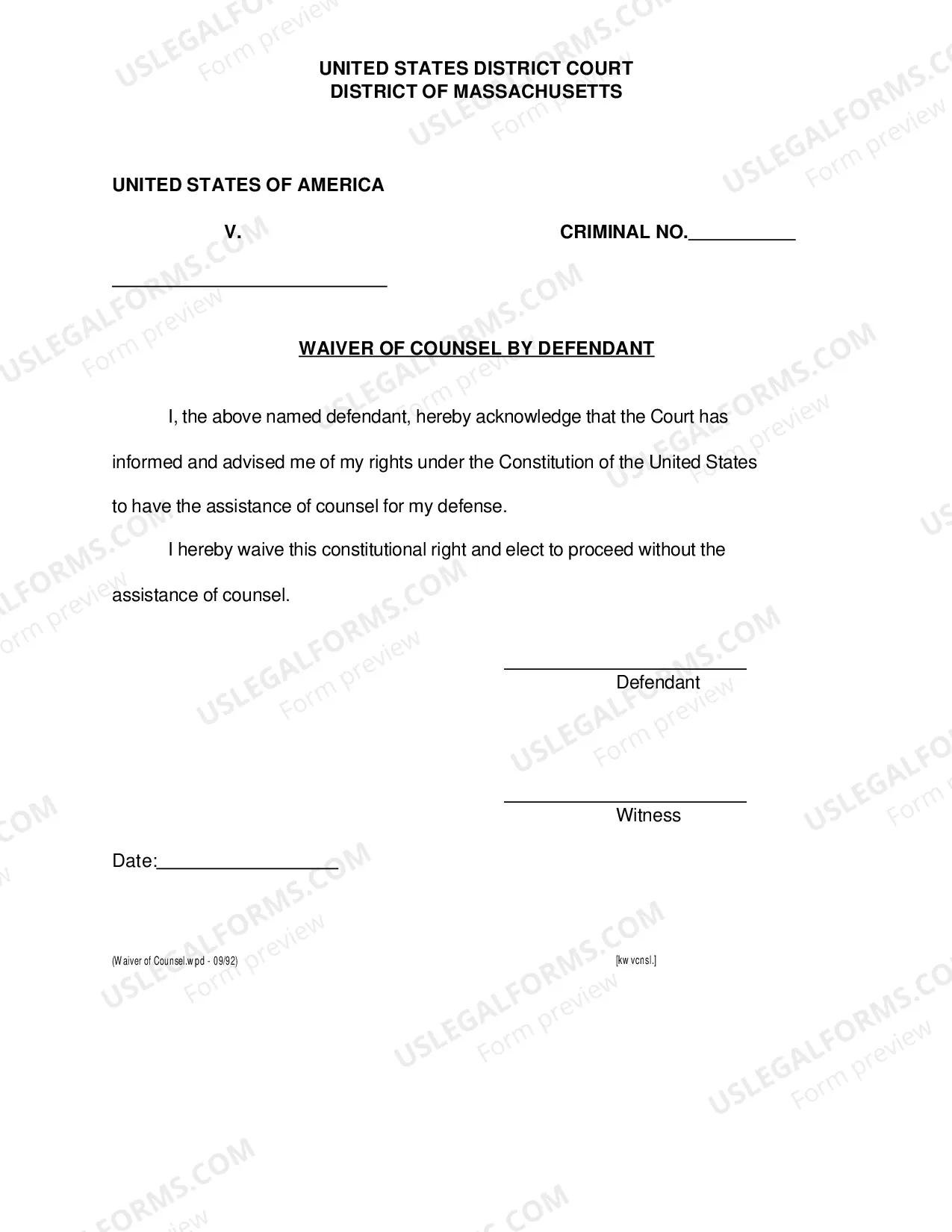 UNITED STATES DISTRICT COURT
DISTRICT OF MASSACHUSETTS

UNITED STATES OF AMERICA

V.

CRIMINAL NO.____

____

WAIVER OF COUNSEL BY DEFENDANT

I, the above named defendant, hereby acknowledge that the Court has informed and advised me of my rights under the Constitution of the United States to have the assistance of counsel for my defense.

I hereby waive this constitutional right and elect to proceed without the assistance of counsel.

____
Defendant

____
Witness

Date:____

(Waiver of Counsel.wpd - 09/92)

[kwvcnsl.]

USLEGALFORMS.COM
Form preview